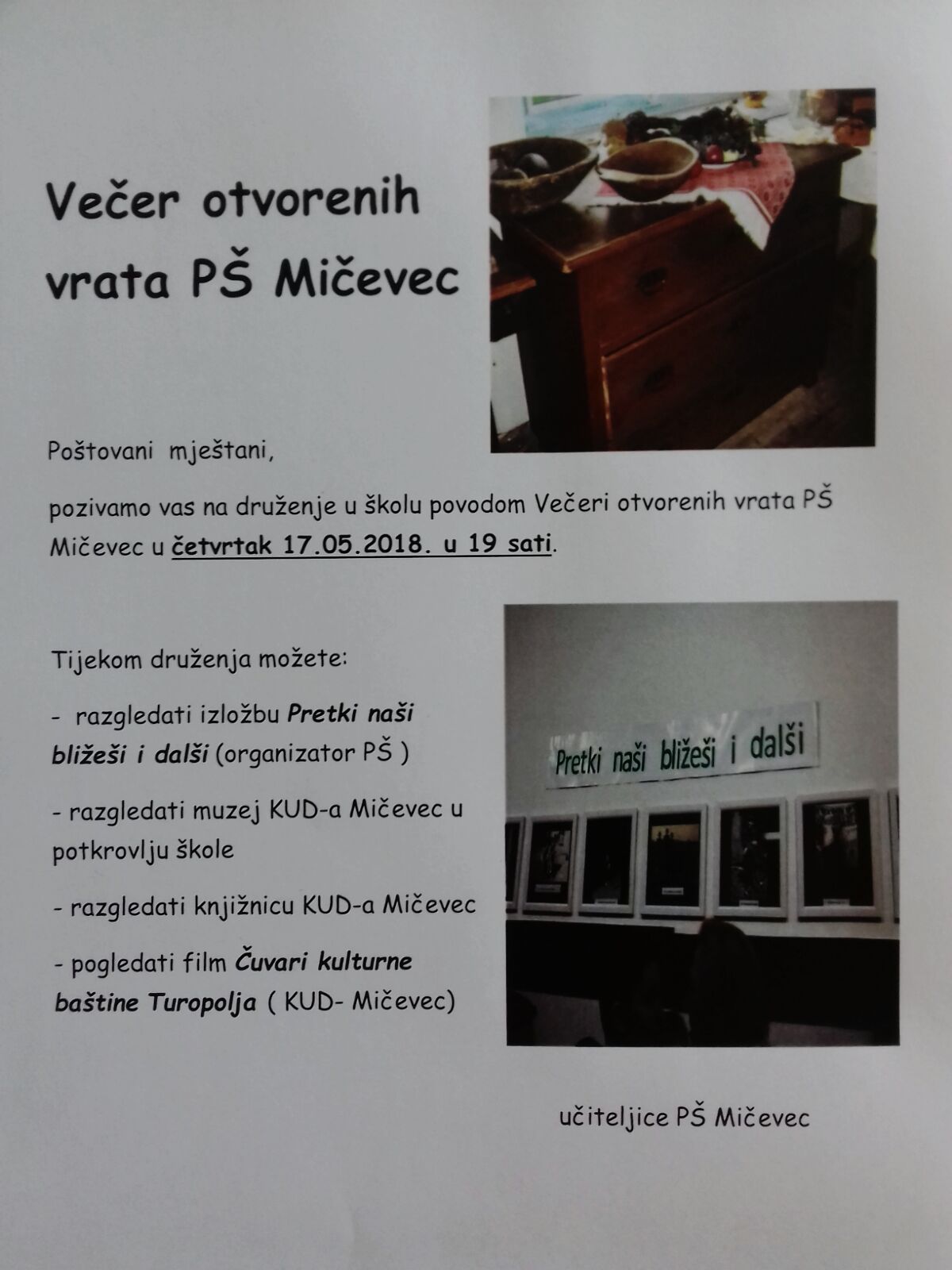 Večer otvorenih vrata PŠ Mičevec

Poštovani mještani,

pozivamo vas na druženje u školu povodom Večeri otvorenih vrata PŠ Mičevec u četvrtak 17.05.2018. u 19 sati.

Tijekom druženja možete:

- razgledati izložbu Pretki naši bližeši i dalši (organizator PŠ )

- razgledati muzej KUD-a Mičevec u potkrovlju škole

- razgledati knjižnicu KUD-a Mičevec

- pogledati film Čuvari kulturne baštine Turopolja ( KUD- Mičevec)

Pretki naši bližeši i dalši

učiteljice PŠ Mičevec